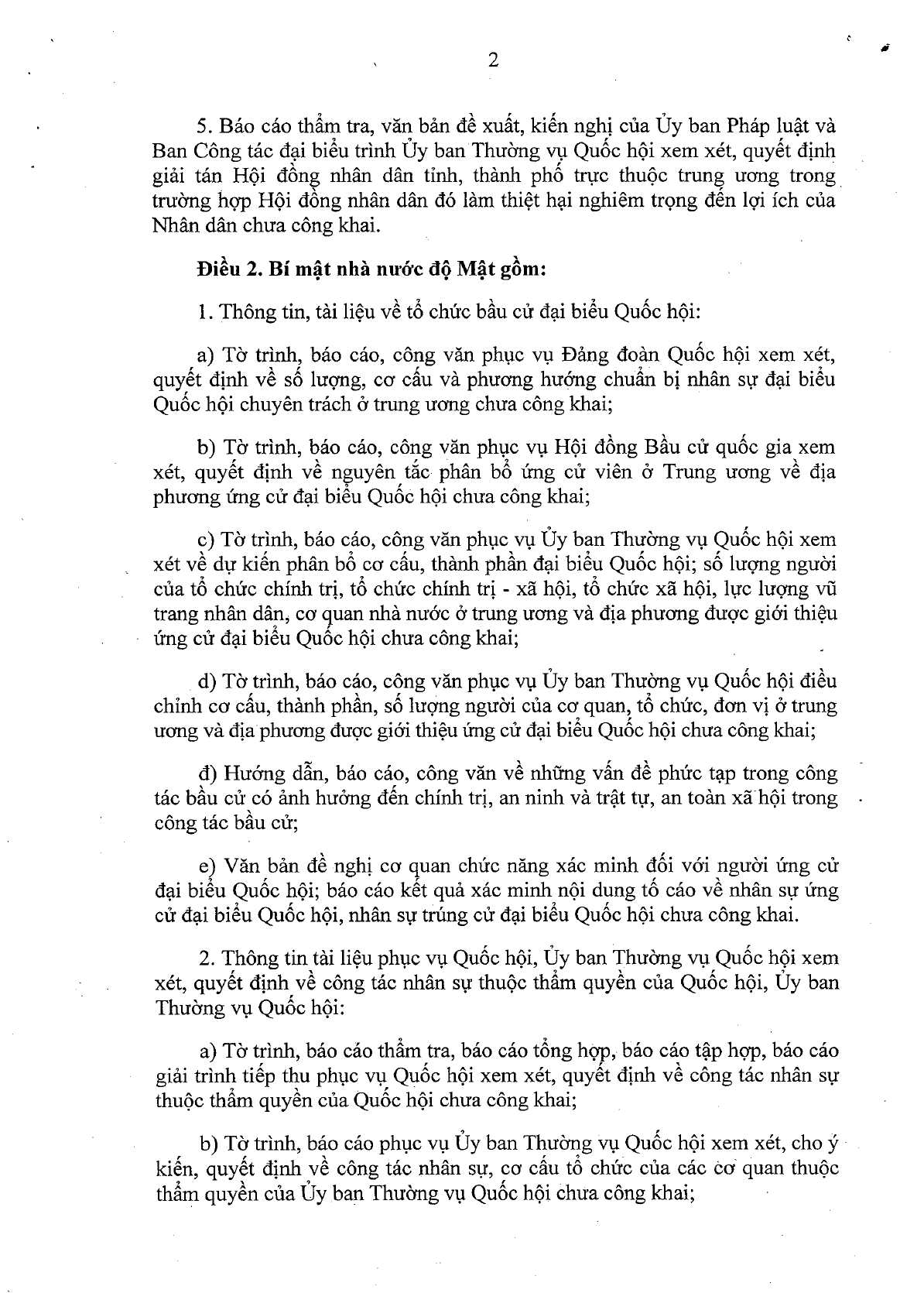 2

5. Báo cáo thẩm tra, văn bản đề xuất, kiến nghị của Ủy ban Pháp luật và Ban Công tác đại biểu trình Ủy ban Thường vụ Quốc hội xem xét, quyết định giải tán Hội đồng nhân dân tỉnh, thành phố trực thuộc trung ương trong trường hợp Hội đồng nhân dân đó làm thiệt hại nghiêm trọng đến lợi ích của Nhân dân chưa công khai.

Điều 2. Bí mật nhà nước độ Mật gồm:

1. Thông tin, tài liệu về tổ chức bầu cử đại biểu Quốc hội:

a) Tờ trình, báo cáo, công văn phục vụ Đảng đoàn Quốc hội xem xét, quyết định về số lượng, cơ cấu và phương hướng chuẩn bị nhân sự đại biểu Quốc hội chuyên trách ở trung ương chưa công khai;

b) Tờ trình, báo cáo, công văn phục vụ Hội đồng Bầu cử quốc gia xem xét, quyết định về nguyên tắc phân bổ ứng cử viên ở Trung ương về địa phương ứng cử đại biểu Quốc hội chưa công khai;

c) Tờ trình, báo cáo, công văn phục vụ Ủy ban Thường vụ Quốc hội xem xét về dự kiến phân bổ cơ cấu, thành phần đại biểu Quốc hội; số lượng người của tổ chức chính trị, tổ chức chính trị - xã hội, tổ chức xã hội, lực lượng vũ trang nhân dân, cơ quan nhà nước ở trung ương và địa phương được giới thiệu ứng cử đại biểu Quốc hội chưa công khai;

d) Tờ trình, báo cáo, công văn phục vụ Ủy ban Thường vụ Quốc hội điều chỉnh cơ cấu, thành phần, số lượng người của cơ quan, tổ chức, đơn vị ở trung ương và địa phương được giới thiệu ứng cử đại biểu Quốc hội chưa công khai;

đ) Hướng dẫn, báo cáo, công văn về những vấn đề phức tạp trong công tác bầu cử có ảnh hưởng đến chính trị, an ninh và trật tự, an toàn xã hội trong công tác bầu cử;

e) Văn bản đề nghị cơ quan chức năng xác minh đối với người ứng cử đại biểu Quốc hội; báo cáo kết quả xác minh nội dung tố cáo về nhân sự ứng cử đại biểu Quốc hội, nhân sự trúng cử đại biểu Quốc hội chưa công khai.

2. Thông tin tài liệu phục vụ Quốc hội, Ủy ban Thường vụ Quốc hội xem xét, quyết định về công tác nhân sự thuộc thẩm quyền của Quốc hội, Ủy ban Thường vụ Quốc hội:

a) Tờ trình, báo cáo thẩm tra, báo cáo tổng hợp, báo cáo tập hợp, báo cáo giải trình tiếp thu phục vụ Quốc hội xem xét, quyết định về công tác nhân sự thuộc thẩm quyền của Quốc hội chưa công khai;

b) Tờ trình, báo cáo phục vụ Ủy ban Thường vụ Quốc hội xem xét, cho ý kiến, quyết định về công tác nhân sự, cơ cấu tổ chức của các cơ quan thuộc thẩm quyền của Ủy ban Thường vụ Quốc hội chưa công khai;